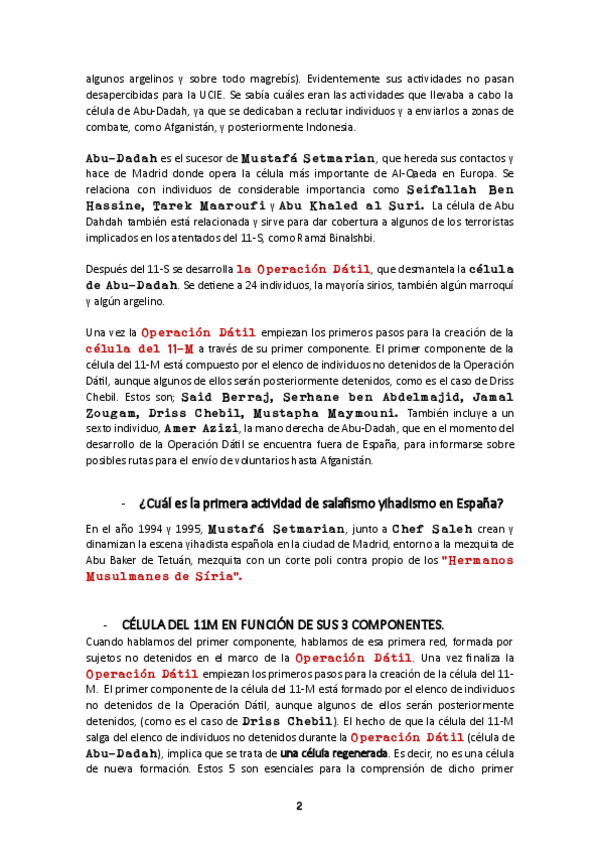 algunos argelinos y sobre todo magrebís). Evidentemente sus actividades no pasan desapercibidas para la UCIE. Se sabía cuáles eran las actividades que llevaba a cabo la célula de Abu-Dadah, ya que se dedicaban a reclutar individuos y a enviarlos a zonas de combate, como Afganistán, y posteriormente Indonesia.

Abu-Dadah es el sucesor de Mustafá Setmarian, que hereda sus contactos y hace de Madrid donde opera la célula más importante de Al-Qaeda en Europa. Se relaciona con individuos de considerable importancia como Seifallah Ben Hassine, Tarek Maaroufi y Abu Khaled al Suri. La célula de Abu Dahdah también está relacionada y sirve para dar cobertura a algunos de los terroristas implicados en los atentados del 11-S, como Ramzi Binalshbi.

Después del 11-S se desarrolla la Operación Dátil, que desmantela la célula de Abu-Dadah. Se detiene a 24 individuos, la mayoría sirios, también algún marroquí y algún argelino.

Una vez la Operación Dátil empiezan los primeros pasos para la creación de la célula del 11-M a través de su primer componente. El primer componente de la célula del 11-M está compuesto por el elenco de individuos no detenidos de la Operación Dátil, aunque algunos de ellos serán posteriormente detenidos, como es el caso de Driss Chebil. Estos son; Said Berraj, Serhane ben Abdelmajid, Jamal Zougam, Driss Chebil, Mustapha Maymouni. También incluye a un sexto individuo, Amer Azizi, la mano derecha de Abu-Dadah, que en el momento del desarrollo de la Operación Dátil se encuentra fuera de España, para informarse sobre posibles rutas para el envío de voluntarios hasta Afganistán.

- ¿Cuál es la primera actividad de salafismo yihadismo en España?

En el año 1994 y 1995, Mustafá Setmarian, junto a Chef Saleh crean y dinamizan la escena yihadista española en la ciudad de Madrid, entorno a la mezquita de Abu Baker de Tetuán, mezquita con un corte poli contra propio de los "Hermanos Musulmanes de Síria".

- CÉLULA DEL 11M EN FUNCIÓN DE SUS 3 COMPONENTES.

Cuando hablamos del primer componente, hablamos de esa primera red, formada por sujetos no detenidos en el marco de la Operación Dátil. Una vez finaliza la Operación Dátil empiezan los primeros pasos para la creación de la célula del 11-M. El primer componente de la célula del 11-M está formado por el elenco de individuos no detenidos de la Operación Dátil, aunque algunos de ellos serán posteriormente detenidos, (como es el caso de Driss Chebil). El hecho de que la célula del 11-M salga del elenco de individuos no detenidos durante la Operación Dátil (célula de Abu-Dadah), implica que se trata de una célula regenerada. Es decir, no es una célula de nueva formación. Estos 5 son esenciales para la comprensión de dicho primer

2